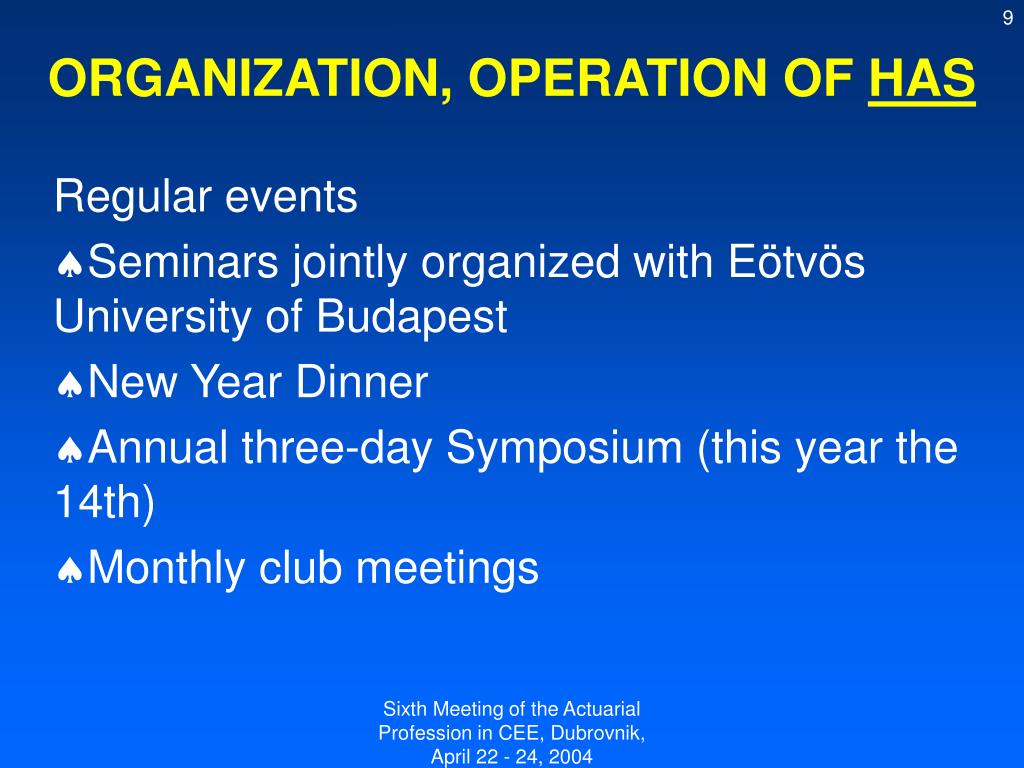 9

ORGANIZATION, OPERATION OF HAS

Regular events

♠Seminars jointly organized with Eötvös University of Budapest

♠New Year Dinner

♠Annual three-day Symposium (this year the 14th)

♠Monthly club meetings

Sixth Meeting of the Actuarial Profession in CEE, Dubrovnik, April 22 - 24, 2004